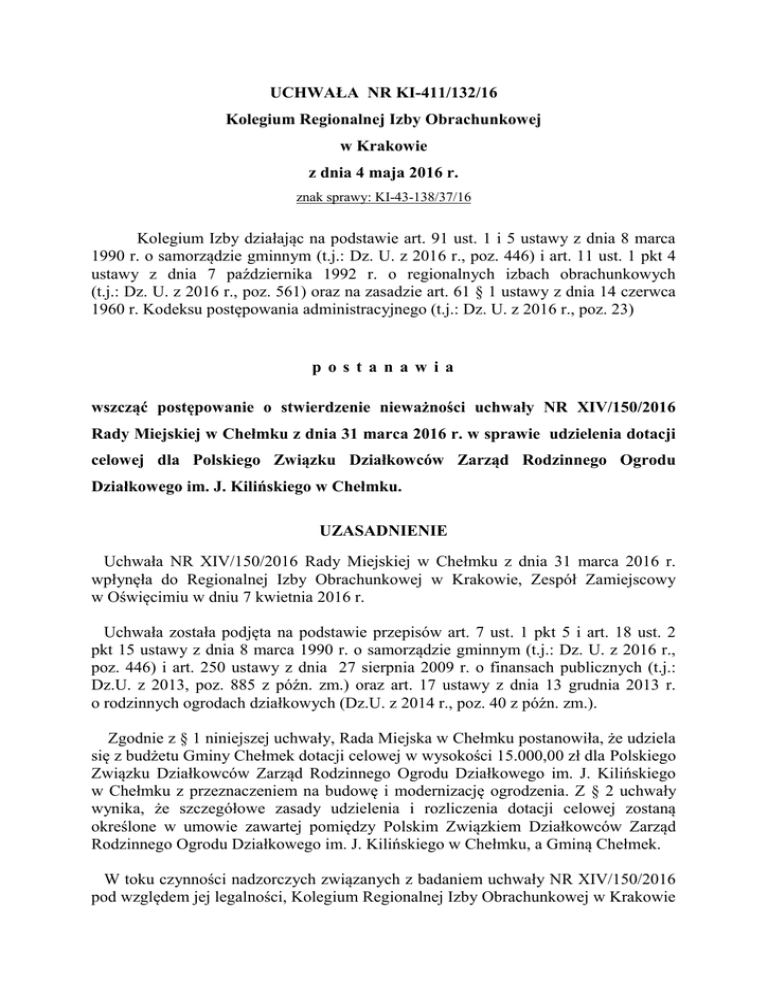 UCHWAŁA NR KI-411/132/16
Kolegium Regionalnej Izby Obrachunkowej
w Krakowie
z dnia 4 maja 2016 r.
znak sprawy: KI-43-138/37/16

Kolegium Izby działając na podstawie art. 91 ust. 1 i 5 ustawy z dnia 8 marca 1990 r. o samorządzie gminnym (t.j.: Dz. U. z 2016 r., poz. 446) i art. 11 ust. 1 pkt 4 ustawy z dnia 7 października 1992 r. o regionalnych izbach obrachunkowych (t.j.: Dz. U. z 2016 r., poz. 561) oraz na zasadzie art. 61 § 1 ustawy z dnia 14 czerwca 1960 r. Kodeksu postępowania administracyjnego (t.j.: Dz. U. z 2016 r., poz. 23)

p o s t a n a w i a

wszcząć postępowanie o stwierdzenie nieważności uchwały NR XIV/150/2016 Rady Miejskiej w Chełmku z dnia 31 marca 2016 r. w sprawie udzielenia dotacji celowej dla Polskiego Związku Działkowców Zarząd Rodzinnego Ogrodu Działkowego im. J. Kilińskiego w Chełmku.

UZASADNIENIE

Uchwała NR XIV/150/2016 Rady Miejskiej w Chełmku z dnia 31 marca 2016 r. wpłynęła do Regionalnej Izby Obrachunkowej w Krakowie, Zespół Zamiejscowy w Oświęcimiu w dniu 7 kwietnia 2016 r.

Uchwała została podjęta na podstawie przepisów art. 7 ust. 1 pkt 5 i art. 18 ust. 2 pkt 15 ustawy z dnia 8 marca 1990 r. o samorządzie gminnym (t.j.: Dz. U. z 2016 r., poz. 446) i art. 250 ustawy z dnia 27 sierpnia 2009 r. o finansach publicznych (t.j.: Dz.U. z 2013, poz. 885 z późn. zm.) oraz art. 17 ustawy z dnia 13 grudnia 2013 r. o rodzinnych ogrodach działkowych (Dz.U. z 2014 r., poz. 40 z późn. zm.).

Zgodnie z § 1 niniejszej uchwały, Rada Miejska w Chełmku postanowiła, że udziela się z budżetu Gminy Chełmek dotacji celowej w wysokości 15.000,00 zł dla Polskiego Związku Działkowców Zarząd Rodzinnego Ogrodu Działkowego im. J. Kilińskiego w Chełmku z przeznaczeniem na budowę i modernizację ogrodzenia. Z § 2 uchwały wynika, że szczegółowe zasady udzielenia i rozliczenia dotacji celowej zostaną określone w umowie zawartej pomiędzy Polskim Związkiem Działkowców Zarząd Rodzinnego Ogrodu Działkowego im. J. Kilińskiego w Chełmku, a Gminą Chełmek.

W toku czynności nadzorczych związanych z badaniem uchwały NR XIV/150/2016 pod względem jej legalności, Kolegium Regionalnej Izby Obrachunkowej w Krakowie